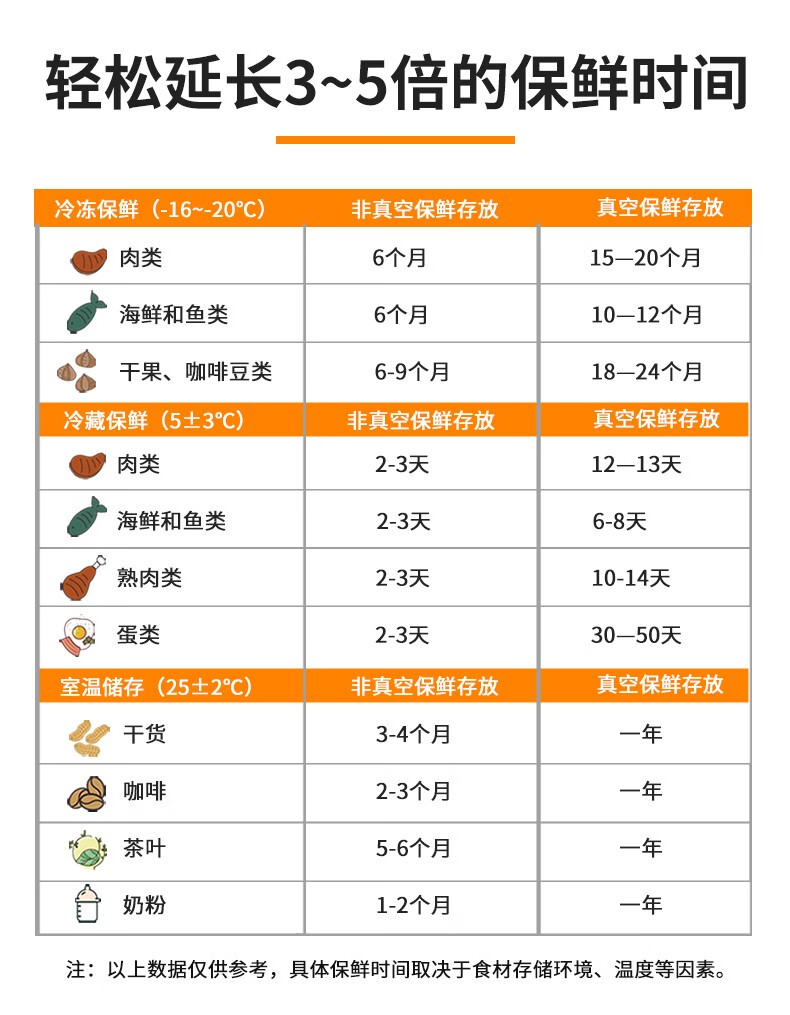 轻松延长3~5倍的保鲜时间

| 冷冻保鲜（-16~-20℃） | 非真空保鲜存放 | 真空保鲜存放 |
|---|---|---|
| 肉类 | 6个月 | 15—20个月 |
| 海鲜和鱼类 | 6个月 | 10—12个月 |
| 干果、咖啡豆类 | 6-9个月 | 18—24个月 |
| 冷藏保鲜（5±3℃） | 非真空保鲜存放 | 真空保鲜存放 |
| 肉类 | 2-3天 | 12—13天 |
| 海鲜和鱼类 | 2-3天 | 6-8天 |
| 熟肉类 | 2-3天 | 10-14天 |
| 蛋类 | 2-3天 | 30—50天 |
| 室温储存（25±2℃） | 非真空保鲜存放 | 真空保鲜存放 |
| 干货 | 3-4个月 | 一年 |
| 咖啡 | 2-3个月 | 一年 |
| 茶叶 | 5-6个月 | 一年 |
| 奶粉 | 1-2个月 | 一年 |

注：以上数据仅供参考，具体保鲜时间取决于食材存储环境、温度等因素。